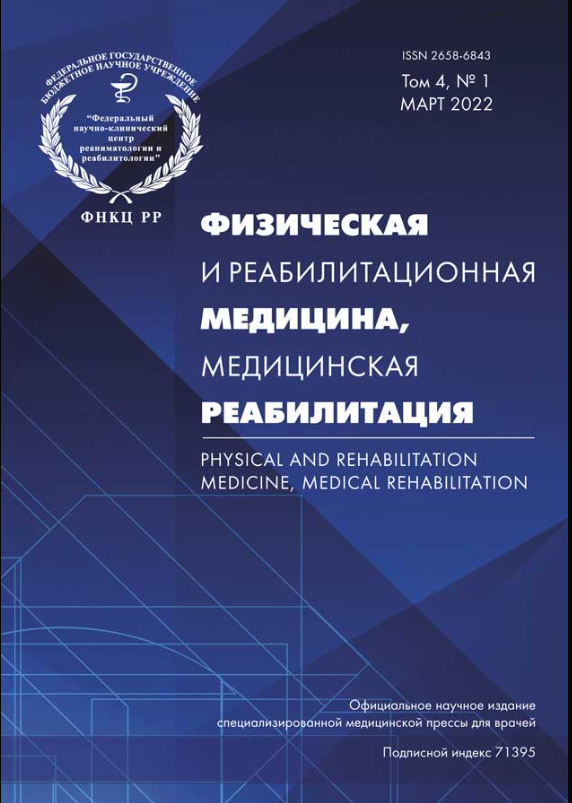 ФЕДЕРАЛЬНОЕ ГОСУДАРСТВЕННОЕ БЮДЖЕТНОЕ НАУЧНОЕ УЧРЕЖДЕНИЕ

"Федеральный научно-клинический центр реаниматологии и реабилитологии"

ФНКЦ РР

ISSN 2658-6843
Том 4, № 1
МАРТ 2022

ФИЗИЧЕСКАЯ
И РЕАБИЛИТАЦИОННАЯ
МЕДИЦИНА,
МЕДИЦИНСКАЯ
РЕАБИЛИТАЦИЯ

PHYSICAL AND REHABILITATION MEDICINE, MEDICAL REHABILITATION

Официальное научное издание специализированной медицинской прессы для врачей

Подписной индекс 71395